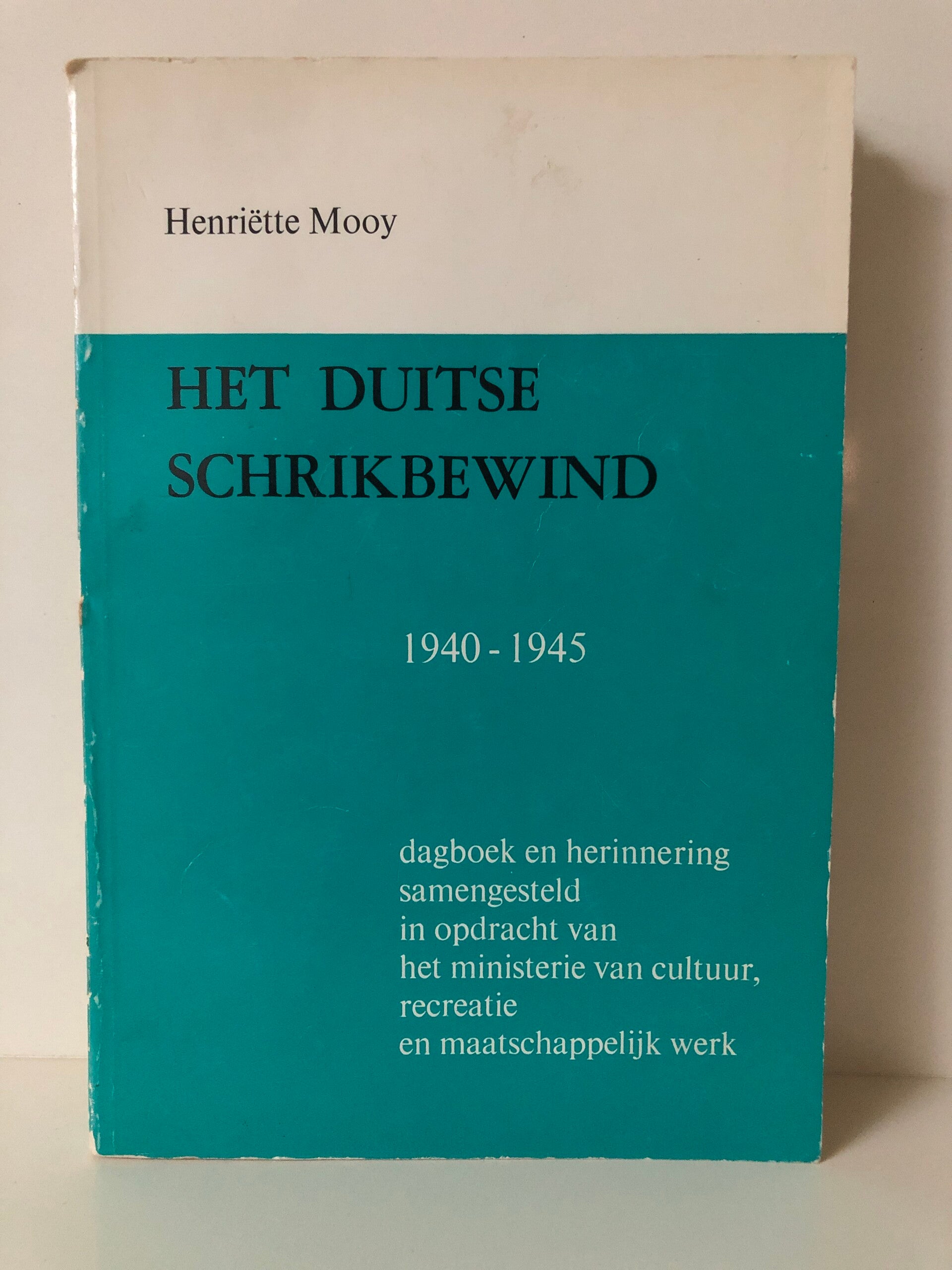 Henriëtte Mooy

HET DUITSE SCHRIKBEWIND

1940 - 1945

dagboek en herinnering samengesteld in opdracht van het ministerie van cultuur, recreatie en maatschappelijk werk